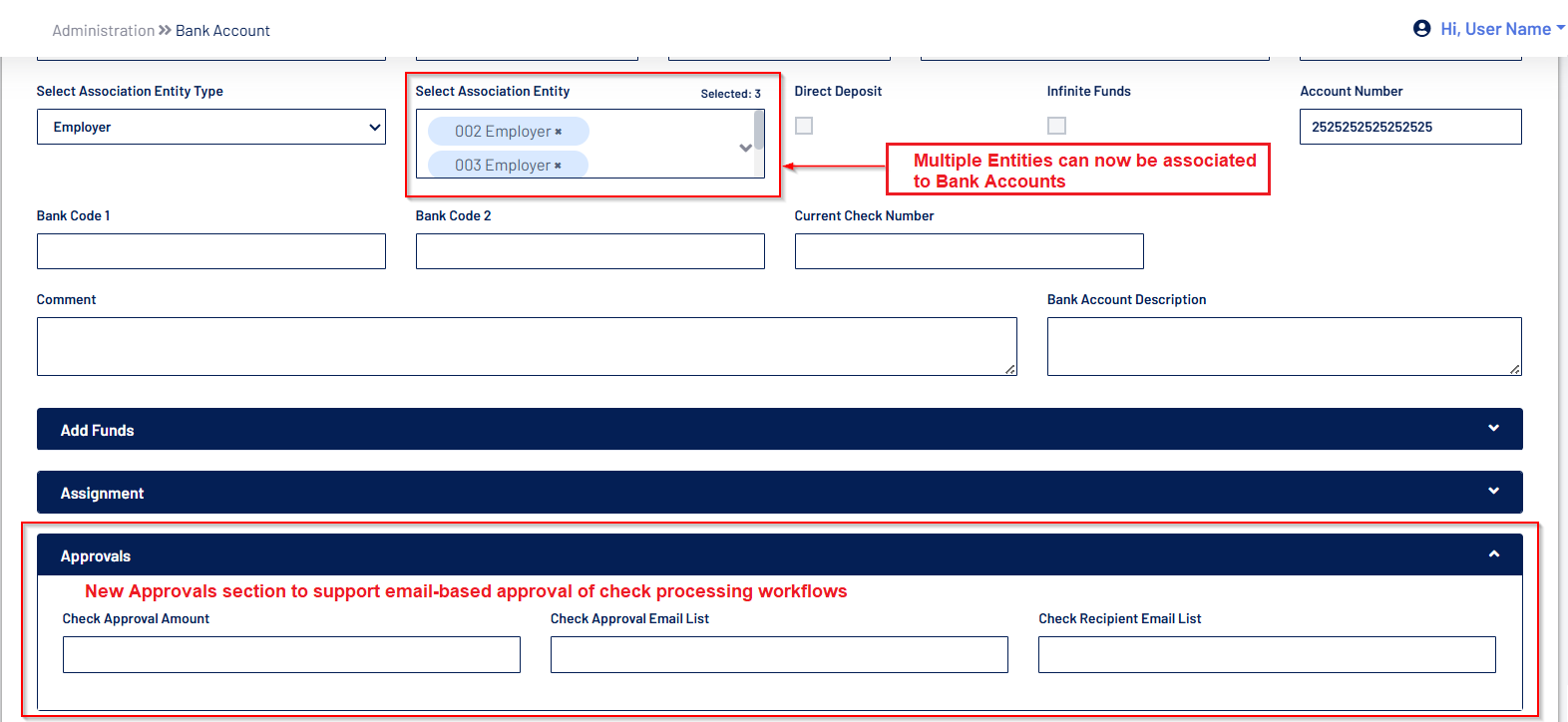 Administration » Bank Account

Hi, User Name

Select Association Entity Type

Employer

Select Association Entity

Selected: 3

002 Employer ×

003 Employer ×

Direct Deposit

Infinite Funds

Account Number

2525252525252525

Multiple Entities can now be associated to Bank Accounts

Bank Code 1

Bank Code 2

Current Check Number

Comment

Bank Account Description

Add Funds

Assignment

Approvals

New Approvals section to support email-based approval of check processing workflows

Check Approval Amount

Check Approval Email List

Check Recipient Email List